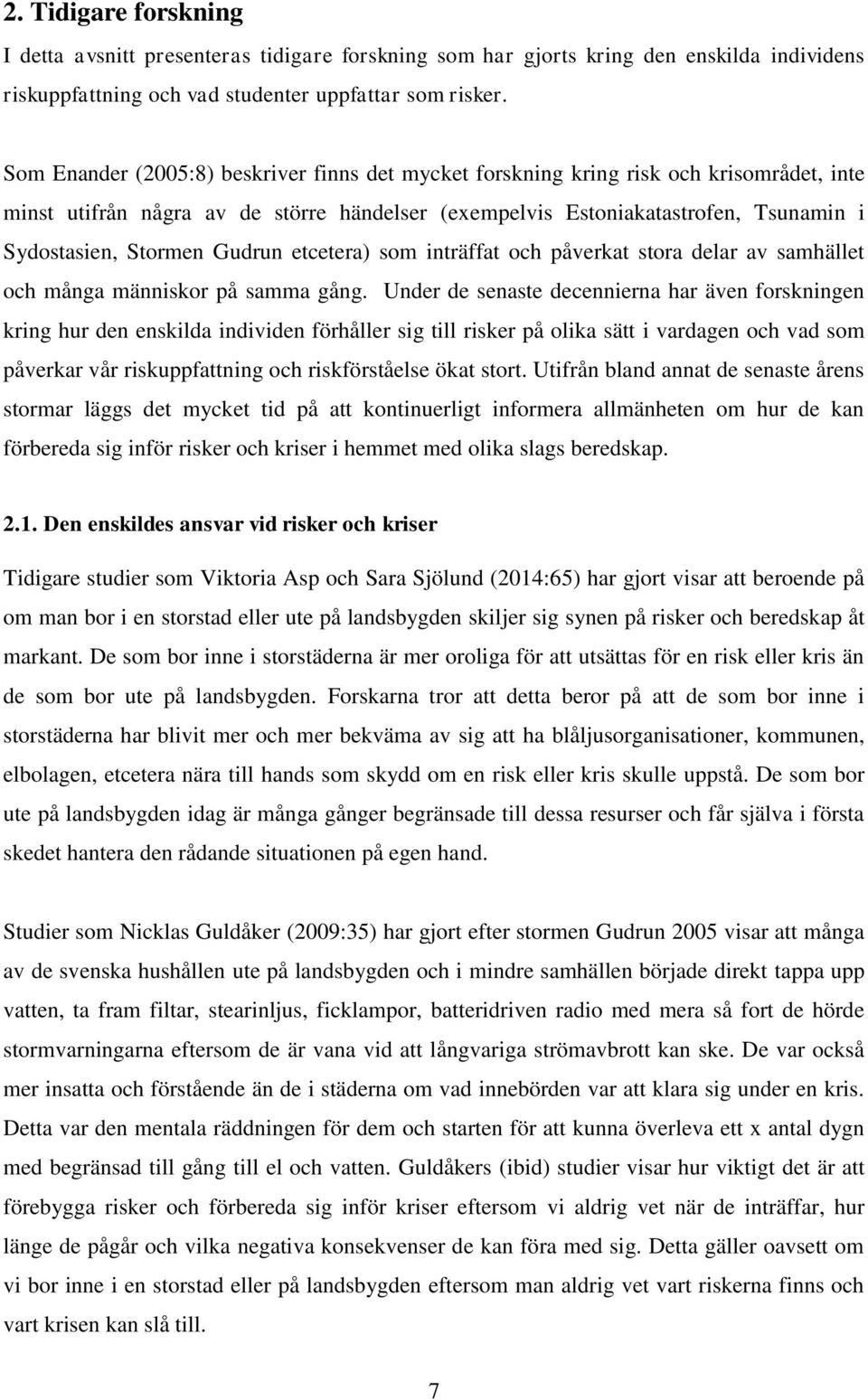 2. Tidigare forskning

I detta avsnitt presenteras tidigare forskning som har gjorts kring den enskilda individens riskuppfattning och vad studenter uppfattar som risker.

Som Enander (2005:8) beskriver finns det mycket forskning kring risk och krisområdet, inte minst utifrån några av de större händelser (exempelvis Estoniakatastrofen, Tsunamin i Sydostasien, Stormen Gudrun etcetera) som inträffat och påverkat stora delar av samhället och många människor på samma gång. Under de senaste decennierna har även forskningen kring hur den enskilda individen förhåller sig till risker på olika sätt i vardagen och vad som påverkar vår riskuppfattning och riskförståelse ökat stort. Utifrån bland annat de senaste årens stormar läggs det mycket tid på att kontinuerligt informera allmänheten om hur de kan förbereda sig inför risker och kriser i hemmet med olika slags beredskap.

2.1. Den enskildes ansvar vid risker och kriser

Tidigare studier som Viktoria Asp och Sara Sjölund (2014:65) har gjort visar att beroende på om man bor i en storstad eller ute på landsbygden skiljer sig synen på risker och beredskap åt markant. De som bor inne i storstäderna är mer oroliga för att utsättas för en risk eller kris än de som bor ute på landsbygden. Forskarna tror att detta beror på att de som bor inne i storstäderna har blivit mer och mer bekväma av sig att ha blåljusorganisationer, kommunen, elbolagen, etcetera nära till hands som skydd om en risk eller kris skulle uppstå. De som bor ute på landsbygden idag är många gånger begränsade till dessa resurser och får själva i första skedet hantera den rådande situationen på egen hand.

Studier som Nicklas Guldåker (2009:35) har gjort efter stormen Gudrun 2005 visar att många av de svenska hushållen ute på landsbygden och i mindre samhällen började direkt tappa upp vatten, ta fram filtar, stearinljus, ficklampor, batteridriven radio med mera så fort de hörde stormvarningarna eftersom de är vana vid att långvariga strömavbrott kan ske. De var också mer insatta och förstående än de i städerna om vad innebörden var att klara sig under en kris. Detta var den mentala räddningen för dem och starten för att kunna överleva ett x antal dygn med begränsad till gång till el och vatten. Guldåkers (ibid) studier visar hur viktigt det är att förebygga risker och förbereda sig inför kriser eftersom vi aldrig vet när de inträffar, hur länge de pågår och vilka negativa konsekvenser de kan föra med sig. Detta gäller oavsett om vi bor inne i en storstad eller på landsbygden eftersom man aldrig vet vart riskerna finns och vart krisen kan slå till.

7